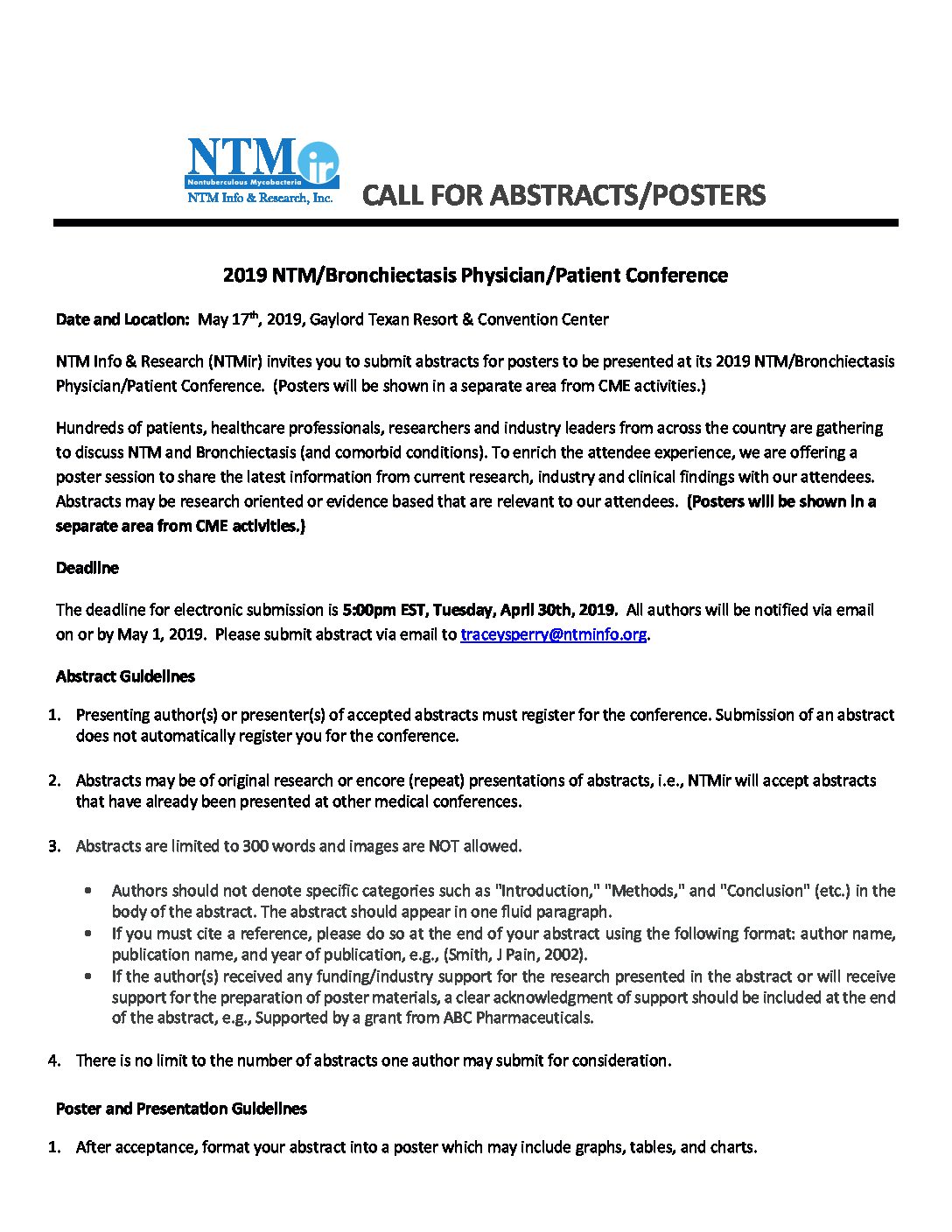 NTMir
Nontuberculous Mycobacteria
NTM Info & Research, Inc.

CALL FOR ABSTRACTS/POSTERS

2019 NTM/Bronchiectasis Physician/Patient Conference

Date and Location: May 17th, 2019, Gaylord Texan Resort & Convention Center

NTM Info & Research (NTMir) invites you to submit abstracts for posters to be presented at its 2019 NTM/Bronchiectasis Physician/Patient Conference. (Posters will be shown in a separate area from CME activities.)

Hundreds of patients, healthcare professionals, researchers and industry leaders from across the country are gathering to discuss NTM and Bronchiectasis (and comorbid conditions). To enrich the attendee experience, we are offering a poster session to share the latest information from current research, industry and clinical findings with our attendees. Abstracts may be research oriented or evidence based that are relevant to our attendees. (Posters will be shown in a separate area from CME activities.)

Deadline

The deadline for electronic submission is 5:00pm EST, Tuesday, April 30th, 2019. All authors will be notified via email on or by May 1, 2019. Please submit abstract via email to traceysperry@ntminfo.org.

Abstract Guidelines

1. Presenting author(s) or presenter(s) of accepted abstracts must register for the conference. Submission of an abstract does not automatically register you for the conference.

2. Abstracts may be of original research or encore (repeat) presentations of abstracts, i.e., NTMir will accept abstracts that have already been presented at other medical conferences.

3. Abstracts are limited to 300 words and images are NOT allowed.

• Authors should not denote specific categories such as "Introduction," "Methods," and "Conclusion" (etc.) in the body of the abstract. The abstract should appear in one fluid paragraph.
• If you must cite a reference, please do so at the end of your abstract using the following format: author name, publication name, and year of publication, e.g., (Smith, J Pain, 2002).
• If the author(s) received any funding/industry support for the research presented in the abstract or will receive support for the preparation of poster materials, a clear acknowledgment of support should be included at the end of the abstract, e.g., Supported by a grant from ABC Pharmaceuticals.

4. There is no limit to the number of abstracts one author may submit for consideration.

Poster and Presentation Guidelines

1. After acceptance, format your abstract into a poster which may include graphs, tables, and charts.